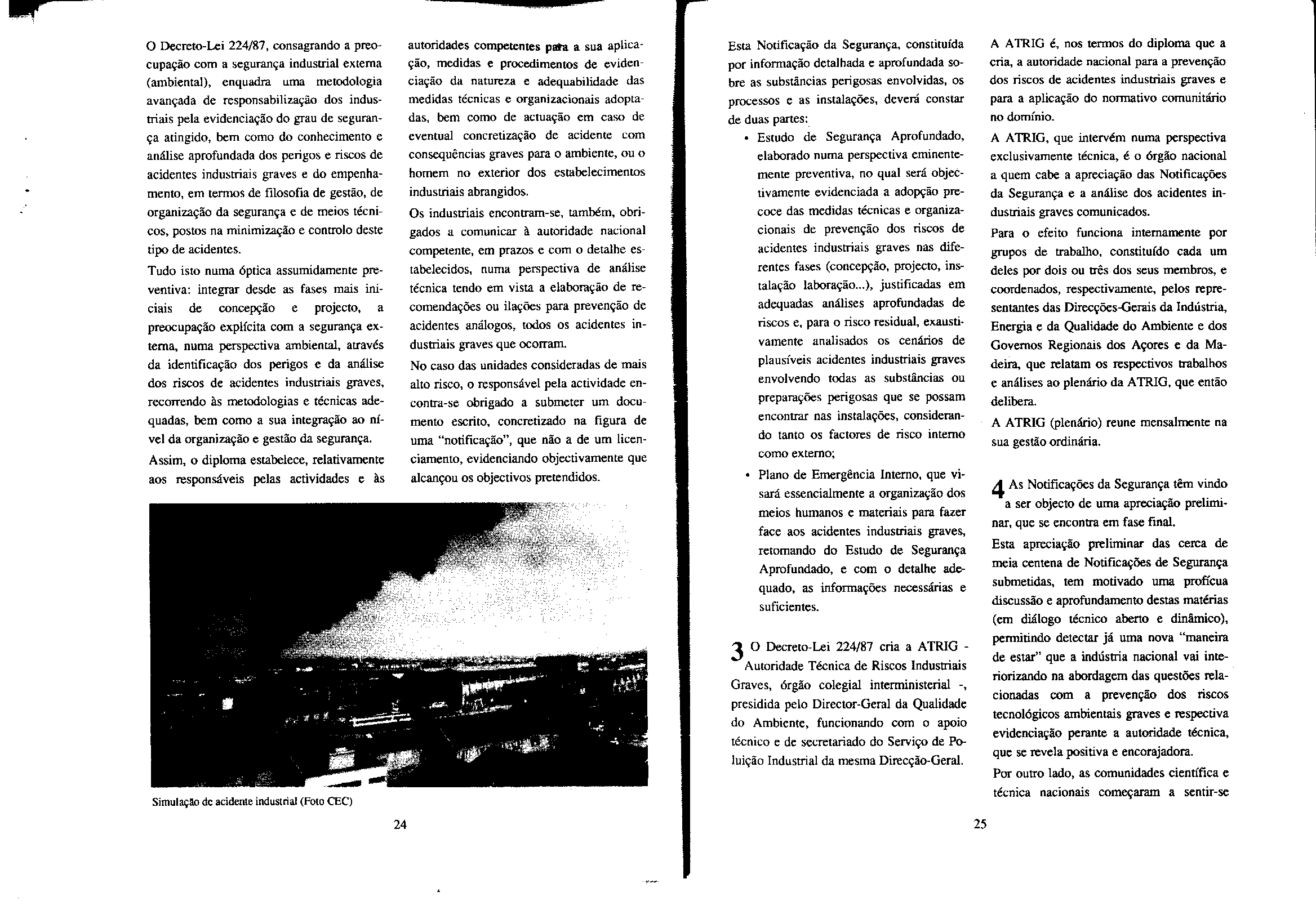 O Decreto-Lei 224/87, consagrando a preocupação com a segurança industrial externa (ambiental), enquadra uma metodologia avançada de responsabilização dos industriais pela evidenciação do grau de segurança atingido, bem como do conhecimento e análise aprofundada dos perigos e riscos de acidentes industriais graves e do empenhamento, em termos de filosofia de gestão, de organização da segurança e de meios técnicos, postos na minimização e controlo deste tipo de acidentes.

Tudo isto numa óptica assumidamente preventiva: integrar desde as fases mais iniciais de concepção e projecto, a preocupação explícita com a segurança externa, numa perspectiva ambiental, através da identificação dos perigos e da análise dos riscos de acidentes industriais graves, recorrendo às metodologias e técnicas adequadas, bem como a sua integração ao nível da organização e gestão da segurança.

Assim, o diploma estabelece, relativamente aos responsáveis pelas actividades e às autoridades competentes para a sua aplicação, medidas e procedimentos de evidenciação da natureza e adequabilidade das medidas técnicas e organizacionais adoptadas, bem como de actuação em caso de eventual concretização de acidente com consequências graves para o ambiente, ou o homem no exterior dos estabelecimentos industriais abrangidos.

Os industriais encontram-se, também, obrigados a comunicar à autoridade nacional competente, em prazos e com o detalhe estabelecidos, numa perspectiva de análise técnica tendo em vista a elaboração de recomendações ou ilações para prevenção de acidentes análogos, todos os acidentes industriais graves que ocorram.

No caso das unidades consideradas de mais alto risco, o responsável pela actividade encontra-se obrigado a submeter um documento escrito, concretizado na figura de uma "notificação", que não a de um licenciamento, evidenciando objectivamente que alcançou os objectivos pretendidos.

Simulação de acidente industrial (Foto CEC)

24

Esta Notificação da Segurança, constituída por informação detalhada e aprofundada sobre as substâncias perigosas envolvidas, os processos e as instalações, deverá constar de duas partes:

• Estudo de Segurança Aprofundado, elaborado numa perspectiva eminentemente preventiva, no qual será objectivamente evidenciada a adopção precoce das medidas técnicas e organizacionais de prevenção dos riscos de acidentes industriais graves nas diferentes fases (concepção, projecto, instalação laboração...), justificadas em adequadas análises aprofundadas de riscos e, para o risco residual, exaustivamente analisados os cenários de plausíveis acidentes industriais graves envolvendo todas as substâncias ou preparações perigosas que se possam encontrar nas instalações, considerando tanto os factores de risco interno como externo;

• Plano de Emergência Interno, que visará essencialmente a organização dos meios humanos e materiais para fazer face aos acidentes industriais graves, retomando do Estudo de Segurança Aprofundado, e com o detalhe adequado, as informações necessárias e suficientes.

3 O Decreto-Lei 224/87 cria a ATRIG - Autoridade Técnica de Riscos Industriais Graves, órgão colegial interministerial -, presidida pelo Director-Geral da Qualidade do Ambiente, funcionando com o apoio técnico e de secretariado do Serviço de Poluição Industrial da mesma Direcção-Geral.

A ATRIG é, nos termos do diploma que a cria, a autoridade nacional para a prevenção dos riscos de acidentes industriais graves e para a aplicação do normativo comunitário no domínio.

A ATRIG, que intervém numa perspectiva exclusivamente técnica, é o órgão nacional a quem cabe a apreciação das Notificações da Segurança e a análise dos acidentes industriais graves comunicados.

Para o efeito funciona internamente por grupos de trabalho, constituído cada um deles por dois ou três dos seus membros, e coordenados, respectivamente, pelos representantes das Direcções-Gerais da Indústria, Energia e da Qualidade do Ambiente e dos Governos Regionais dos Açores e da Madeira, que relatam os respectivos trabalhos e análises ao plenário da ATRIG, que então delibera.

A ATRIG (plenário) reune mensalmente na sua gestão ordinária.

4 As Notificações da Segurança têm vindo a ser objecto de uma apreciação preliminar, que se encontra em fase final.

Esta apreciação preliminar das cerca de meia centena de Notificações de Segurança submetidas, tem motivado uma profícua discussão e aprofundamento destas matérias (em diálogo técnico aberto e dinâmico), permitindo detectar já uma nova "maneira de estar" que a indústria nacional vai interiorizando na abordagem das questões relacionadas com a prevenção dos riscos tecnológicos ambientais graves e respectiva evidenciação perante a autoridade técnica, que se revela positiva e encorajadora.

Por outro lado, as comunidades científica e técnica nacionais começaram a sentir-se

25